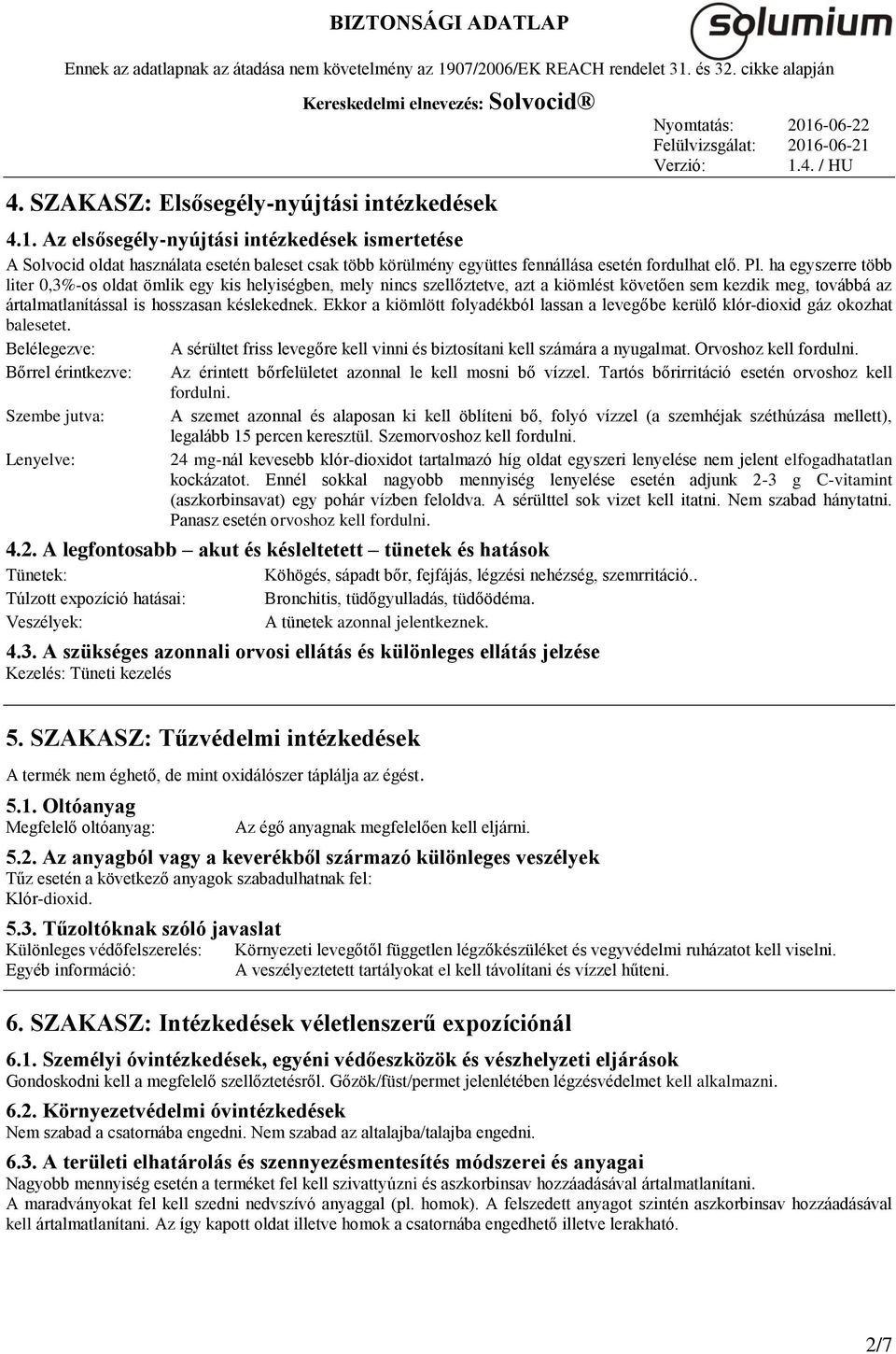 BIZTONSÁGI ADATLAP

solumium

Ennek az adatlapnak az átadása nem követelmény az 1907/2006/EK REACH rendelet 31. és 32. cikke alapján

Kereskedelmi elnevezés: Solvocid®

Nyomtatás: 2016-06-22
Felülvizsgálat: 2016-06-21
Verzió: 1.4. / HU

4. SZAKASZ: Elsősegély-nyújtási intézkedések

4.1. Az elsősegély-nyújtási intézkedések ismertetése

A Solvocid oldat használata esetén baleset csak több körülmény együttes fennállása esetén fordulhat elő. Pl. ha egyszerre több liter 0,3%-os oldat ömlik egy kis helyiségben, mely nincs szellőztetve, azt a kiömlést követően sem kezdik meg, továbbá az ártalmatlanítással is hosszasan késlekednek. Ekkor a kiömlött folyadékból lassan a levegőbe kerülő klór-dioxid gáz okozhat balesetet.

Belélegezve: A sérültet friss levegőre kell vinni és biztosítani kell számára a nyugalmat. Orvoshoz kell fordulni.

Bőrrel érintkezve: Az érintett bőrfelületet azonnal le kell mosni bő vízzel. Tartós bőrirritáció esetén orvoshoz kell fordulni.

Szembe jutva: A szemet azonnal és alaposan ki kell öblíteni bő, folyó vízzel (a szemhéjak széthúzása mellett), legalább 15 percen keresztül. Szemorvoshoz kell fordulni.

Lenyelve: 24 mg-nál kevesebb klór-dioxidot tartalmazó híg oldat egyszeri lenyelése nem jelent elfogadhatatlan kockázatot. Ennél sokkal nagyobb mennyiség lenyelése esetén adjunk 2-3 g C-vitamint (aszkorbinsavat) egy pohár vízben feloldva. A sérülttel sok vizet kell itatni. Nem szabad hánytatni. Panasz esetén orvoshoz kell fordulni.

4.2. A legfontosabb – akut és késleltetett – tünetek és hatások

Tünetek: Köhögés, sápadt bőr, fejfájás, légzési nehézség, szemrritáció..
Túlzott expozíció hatásai: Bronchitis, tüdőgyulladás, tüdőödéma.
Veszélyek: A tünetek azonnal jelentkeznek.

4.3. A szükséges azonnali orvosi ellátás és különleges ellátás jelzése
Kezelés: Tüneti kezelés

5. SZAKASZ: Tűzvédelmi intézkedések

A termék nem éghető, de mint oxidálószer táplálja az égést.

5.1. Oltóanyag
Megfelelő oltóanyag: Az égő anyagnak megfelelően kell eljárni.

5.2. Az anyagból vagy a keverékből származó különleges veszélyek
Tűz esetén a következő anyagok szabadulhatnak fel:
Klór-dioxid.

5.3. Tűzoltóknak szóló javaslat
Különleges védőfelszerelés: Környezeti levegőtől független légzőkészüléket és vegyvédelmi ruházatot kell viselni.
Egyéb információ: A veszélyeztetett tartályokat el kell távolítani és vízzel hűteni.

6. SZAKASZ: Intézkedések véletlenszerű expozíciónál

6.1. Személyi óvintézkedések, egyéni védőeszközök és vészhelyzeti eljárások
Gondoskodni kell a megfelelő szellőztetésről. Gőzök/füst/permet jelenlétében légzésvédelmet kell alkalmazni.

6.2. Környezetvédelmi óvintézkedések
Nem szabad a csatornába engedni. Nem szabad az altalajba/talajba engedni.

6.3. A területi elhatárolás és szennyezésmentesítés módszerei és anyagai
Nagyobb mennyiség esetén a terméket fel kell szivattyúzni és aszkorbinsav hozzáadásával ártalmatlanítani.
A maradványokat fel kell szedni nedvszívó anyaggal (pl. homok). A felszedett anyagot szintén aszkorbinsav hozzáadásával kell ártalmatlanítani. Az így kapott oldat illetve homok a csatornába engedhető illetve lerakható.

2/7